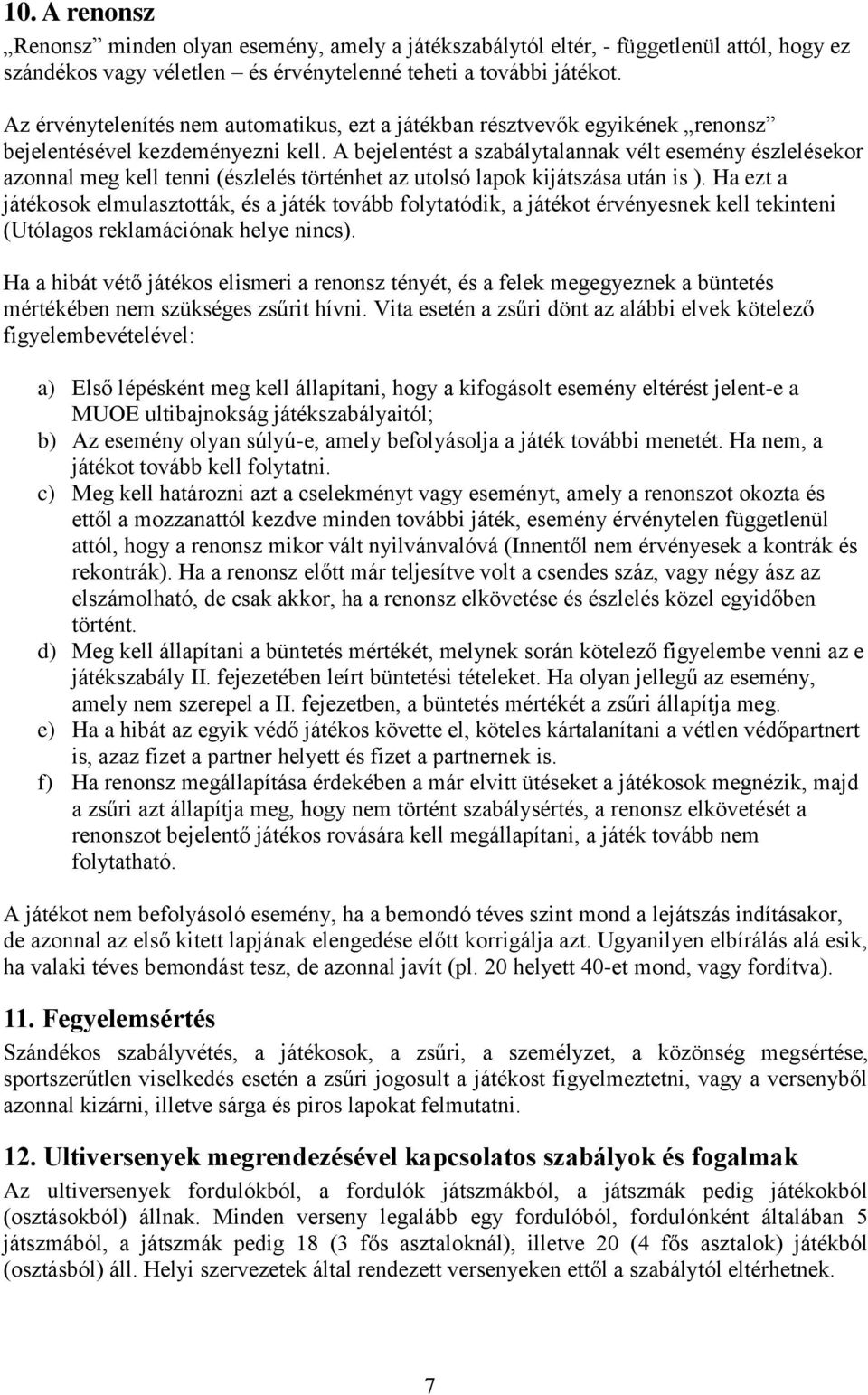 10. A renonsz

„Renonsz” minden olyan esemény, amely a játékszabálytól eltér, - függetlenül attól, hogy ez szándékos vagy véletlen – és érvénytelenné teheti a további játékot.

Az érvénytelenítés nem automatikus, ezt a játékban résztvevők egyikének „renonsz” bejelentésével kezdeményezni kell. A bejelentést a szabálytalannak vélt esemény észlelésekor azonnal meg kell tenni (észlelés történhet az utolsó lapok kijátszása után is ). Ha ezt a játékosok elmulasztották, és a játék tovább folytatódik, a játékot érvényesnek kell tekinteni (Utólagos reklamációnak helye nincs).

Ha a hibát vétő játékos elismeri a renonsz tényét, és a felek megegyeznek a büntetés mértékében nem szükséges zsűrit hívni. Vita esetén a zsűri dönt az alábbi elvek kötelező figyelembevételével:

a) Első lépésként meg kell állapítani, hogy a kifogásolt esemény eltérést jelent-e a MUOE ultibajnokság játékszabályaitól;
b) Az esemény olyan súlyú-e, amely befolyásolja a játék további menetét. Ha nem, a játékot tovább kell folytatni.
c) Meg kell határozni azt a cselekményt vagy eseményt, amely a renonszot okozta és ettől a mozzanattól kezdve minden további játék, esemény érvénytelen függetlenül attól, hogy a renonsz mikor vált nyilvánvalóvá (Innentől nem érvényesek a kontrák és rekontrák). Ha a renonsz előtt már teljesítve volt a csendes száz, vagy négy ász az elszámolható, de csak akkor, ha a renonsz elkövetése és észlelés közel egyidőben történt.
d) Meg kell állapítani a büntetés mértékét, melynek során kötelező figyelembe venni az e játékszabály II. fejezetében leírt büntetési tételeket. Ha olyan jellegű az esemény, amely nem szerepel a II. fejezetben, a büntetés mértékét a zsűri állapítja meg.
e) Ha a hibát az egyik védő játékos követte el, köteles kártalanítani a vétlen védőpartnert is, azaz fizet a partner helyett és fizet a partnernek is.
f) Ha renonsz megállapítása érdekében a már elvitt ütéseket a játékosok megnézik, majd a zsűri azt állapítja meg, hogy nem történt szabálysértés, a renonsz elkövetését a renonszot bejelentő játékos rovására kell megállapítani, a játék tovább nem folytatható.

A játékot nem befolyásoló esemény, ha a bemondó téves szint mond a lejátszás indításakor, de azonnal az első kitett lapjának elengedése előtt korrigálja azt. Ugyanilyen elbírálás alá esik, ha valaki téves bemondást tesz, de azonnal javít (pl. 20 helyett 40-et mond, vagy fordítva).

11. Fegyelemsértés

Szándékos szabályvétés, a játékosok, a zsűri, a személyzet, a közönség megsértése, sportszerűtlen viselkedés esetén a zsűri jogosult a játékost figyelmeztetni, vagy a versenyből azonnal kizárni, illetve sárga és piros lapokat felmutatni.

12. Ultiversenyek megrendezésével kapcsolatos szabályok és fogalmak

Az ultiversenyek fordulókból, a fordulók játszmákból, a játszmák pedig játékokból (osztásokból) állnak. Minden verseny legalább egy fordulóból, fordulónként általában 5 játszmából, a játszmák pedig 18 (3 fős asztaloknál), illetve 20 (4 fős asztalok) játékból (osztásból) áll. Helyi szervezetek által rendezett versenyeken ettől a szabálytól eltérhetnek.

7